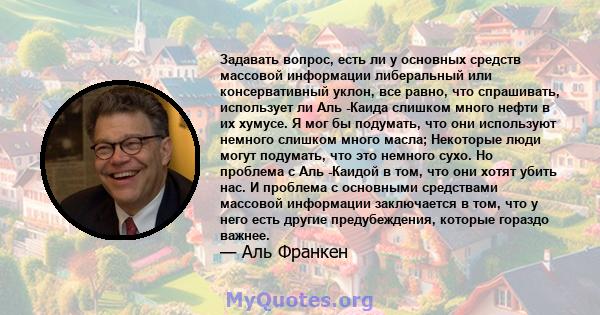 Задавать вопрос, есть ли у основных средств массовой информации либеральный или консервативный уклон, все равно, что спрашивать, использует ли Аль -Каида слишком много нефти в их хумусе. Я мог бы подумать, что они используют немного слишком много масла; Некоторые люди могут подумать, что это немного сухо. Но проблема с Аль -Каидой в том, что они хотят убить нас. И проблема с основными средствами массовой информации заключается в том, что у него есть другие предубеждения, которые гораздо важнее.

— Аль Франкен

MyQuotes.org